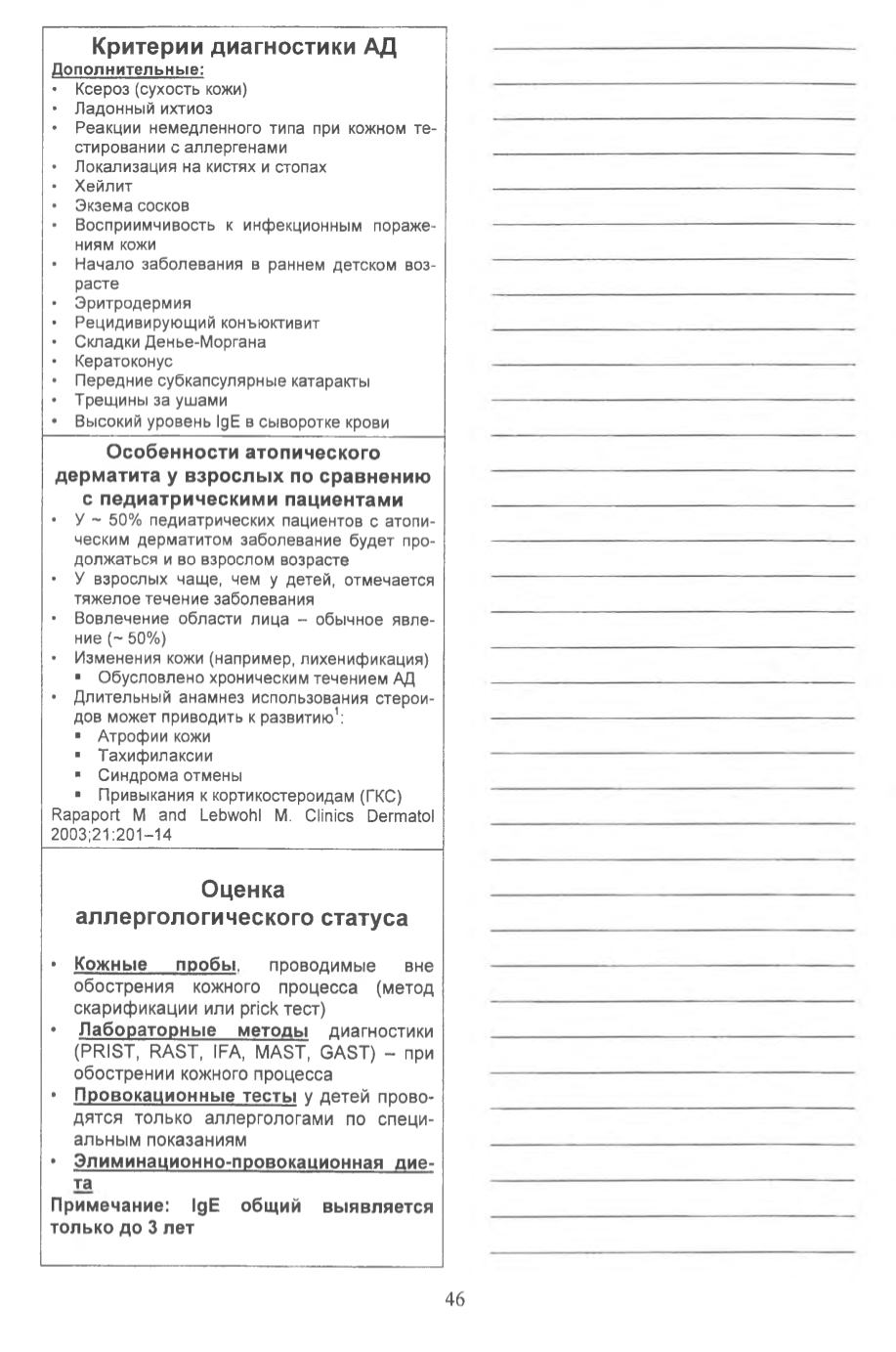 Критерии диагностики АД
Дополнительные:
• Ксероз (сухость кожи)
• Ладонный ихтиоз
• Реакции немедленного типа при кожном тестировании с аллергенами
• Локализация на кистях и стопах
• Хейлит
• Экзема сосков
• Восприимчивость к инфекционным поражениям кожи
• Начало заболевания в раннем детском возрасте
• Эритродермия
• Рецидивирующий конъюктивит
• Складки Денье-Моргана
• Кератоконус
• Передние субкапсулярные катаракты
• Трещины за ушами
• Высокий уровень IgE в сыворотке крови

Особенности атопического дерматита у взрослых по сравнению с педиатрическими пациентами
• У ~ 50% педиатрических пациентов с атопическим дерматитом заболевание будет продолжаться и во взрослом возрасте
• У взрослых чаще, чем у детей, отмечается тяжелое течение заболевания
• Вовлечение области лица – обычное явление (~ 50%)
• Изменения кожи (например, лихенификация)
• Обусловлено хроническим течением АД
• Длительный анамнез использования стероидов может приводить к развитию$^{1}$:
• Атрофии кожи
• Тахифилаксии
• Синдрома отмены
• Привыкания к кортикостероидам (ГКС)
Rapaport M and Lebwohl M. Clinics Dermatol 2003;21:201–14

Оценка аллергологического статуса

• Кожные пробы, проводимые вне обострения кожного процесса (метод скарификации или prick тест)
• Лабораторные методы диагностики (PRIST, RAST, IFA, MAST, GAST) – при обострении кожного процесса
• Провокационные тесты у детей проводятся только аллергологами по специальным показаниям
• Элиминационно-провокационная диета
Примечание: IgE общий выявляется только до 3 лет

46